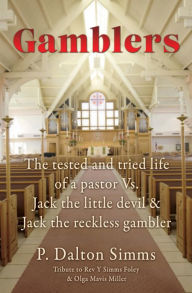 Gamblers

The tested and tried life of a pastor Vs. Jack the little devil & Jack the reckless gambler

P. Dalton Simms

Tribute to Rev Y Simms Foley & Olga Mavis Miller